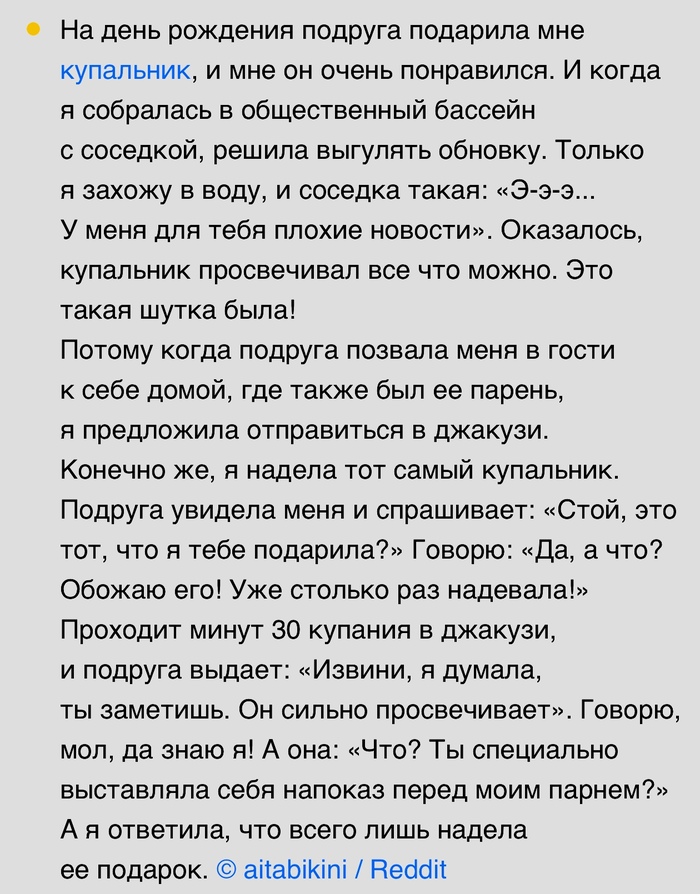 • На день рождения подруга подарила мне купальник, и мне он очень понравился. И когда я собралась в общественный бассейн с соседкой, решила выгулять обновку. Только я захожу в воду, и соседка такая: «Э-э-э... У меня для тебя плохие новости». Оказалось, купальник просвечивал все что можно. Это такая шутка была!
Потому когда подруга позвала меня в гости к себе домой, где также был ее парень, я предложила отправиться в джакузи. Конечно же, я надела тот самый купальник. Подруга увидела меня и спрашивает: «Стой, это тот, что я тебе подарила?» Говорю: «Да, а что? Обожаю его! Уже столько раз надевала!» Проходит минут 30 купания в джакузи, и подруга выдает: «Извини, я думала, ты заметишь. Он сильно просвечивает». Говорю, мол, да знаю я! А она: «Что? Ты специально выставляла себя напоказ перед моим парнем?» А я ответила, что всего лишь надела ее подарок. © aitabikini / Reddit